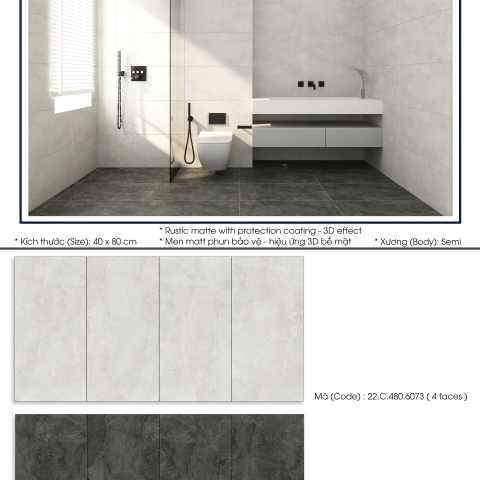 * Kích thước (Size): 40 x 80 cm

* Rustic matte with protection coating - 3D effect
* Men matt phun bảo vệ - hiệu ứng 3D bề mặt

* Xương (Body): Semi

Mã (Code) : 22.C.480.6073 ( 4 faces )